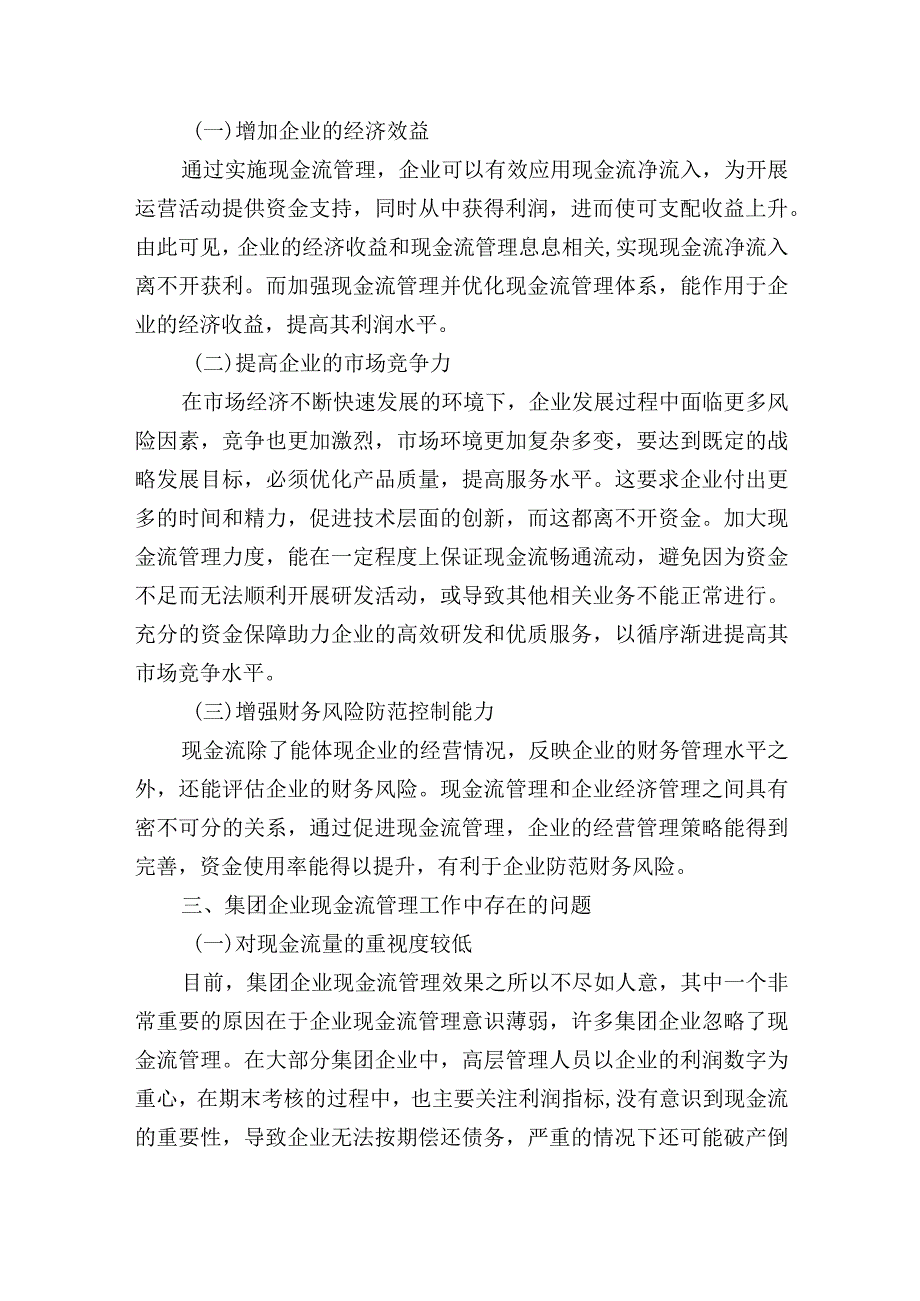 (一)增加企业的经济效益

通过实施现金流管理，企业可以有效应用现金流净流入，为开展运营活动提供资金支持，同时从中获得利润，进而使可支配收益上升。由此可见，企业的经济收益和现金流管理息息相关,实现现金流净流入离不开获利。而加强现金流管理并优化现金流管理体系，能作用于企业的经济收益，提高其利润水平。

(二)提高企业的市场竞争力

在市场经济不断快速发展的环境下，企业发展过程中面临更多风险因素，竞争也更加激烈，市场环境更加复杂多变，要达到既定的战略发展目标，必须优化产品质量，提高服务水平。这要求企业付出更多的时间和精力，促进技术层面的创新，而这都离不开资金。加大现金流管理力度，能在一定程度上保证现金流畅通流动，避免因为资金不足而无法顺利开展研发活动，或导致其他相关业务不能正常进行。充分的资金保障助力企业的高效研发和优质服务，以循序渐进提高其市场竞争水平。

(三)增强财务风险防范控制能力

现金流除了能体现企业的经营情况，反映企业的财务管理水平之外，还能评估企业的财务风险。现金流管理和企业经济管理之间具有密不可分的关系，通过促进现金流管理，企业的经营管理策略能得到完善，资金使用率能得以提升，有利于企业防范财务风险。

三、集团企业现金流管理工作中存在的问题

(一)对现金流量的重视度较低

目前，集团企业现金流管理效果之所以不尽如人意，其中一个非常重要的原因在于企业现金流管理意识薄弱，许多集团企业忽略了现金流管理。在大部分集团企业中，高层管理人员以企业的利润数字为重心，在期末考核的过程中，也主要关注利润指标,没有意识到现金流的重要性，导致企业无法按期偿还债务，严重的情况下还可能破产倒